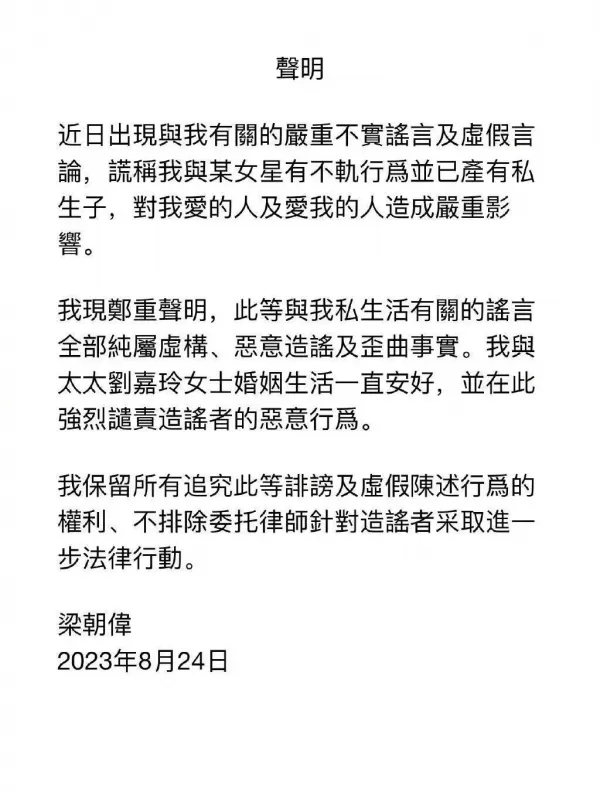 聲明

近日出現與我有關的嚴重不實謠言及虛假言論，謊稱我與某女星有不軌行爲並已產有私生子，對我愛的人及愛我的人造成嚴重影響。

我現鄭重聲明，此等與我私生活有關的謠言全部純屬虛構、惡意造謠及歪曲事實。我與太太劉嘉玲女士婚姻生活一直安好，並在此強烈譴責造謠者的惡意行爲。

我保留所有追究此等誹謗及虛假陳述行爲的權利、不排除委托律師針對造謠者采取進一步法律行動。

梁朝偉
2023年8月24日